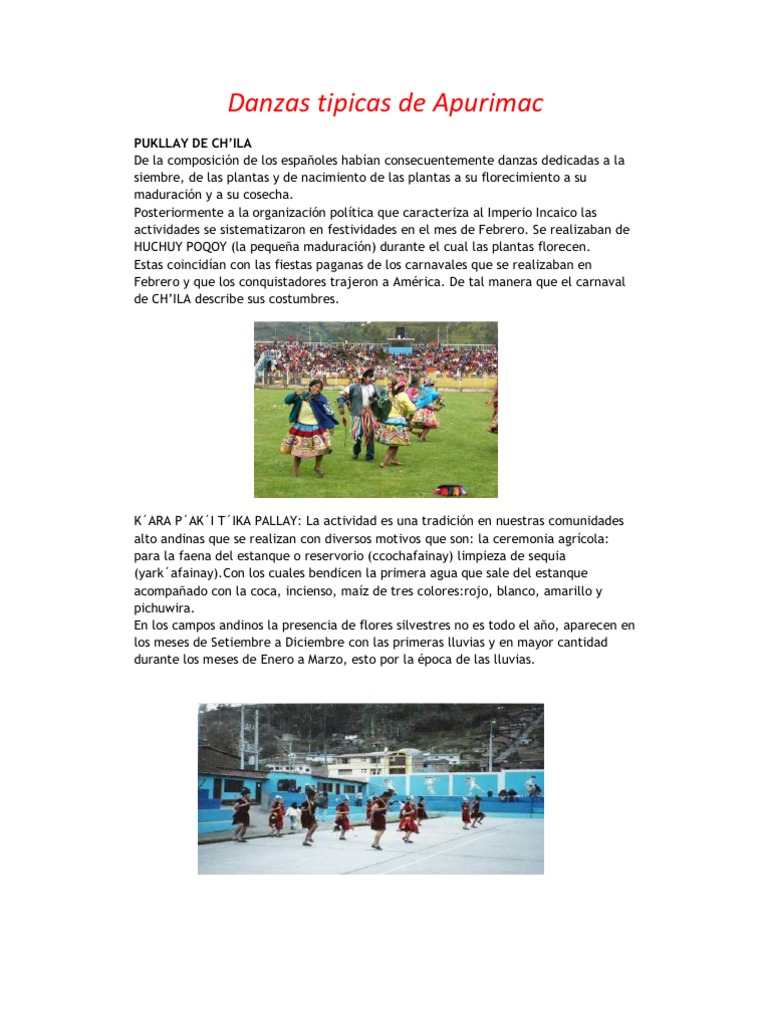 Danzas tipicas de Apurimac

PUKLLAY DE CH'ILA
De la composición de los españoles habían consecuentemente danzas dedicadas a la siembre, de las plantas y de nacimiento de las plantas a su florecimiento a su maduración y a su cosecha.
Posteriormente a la organización política que caracteriza al Imperio Incaico las actividades se sistematizaron en festividades en el mes de Febrero. Se realizaban de HUCHUY POQOY (la pequeña maduración) durante el cual las plantas florecen.
Estas coincidían con las fiestas paganas de los carnavales que se realizaban en Febrero y que los conquistadores trajeron a América. De tal manera que el carnaval de CH'ILA describe sus costumbres.

K´ARA P´AK´I T´IKA PALLAY: La actividad es una tradición en nuestras comunidades alto andinas que se realizan con diversos motivos que son: la ceremonia agrícola: para la faena del estanque o reservorio (ccochafainay) limpieza de sequia (yark´afainay).Con los cuales bendicen la primera agua que sale del estanque acompañado con la coca, incienso, maíz de tres colores:rojo, blanco, amarillo y pichuwira.
En los campos andinos la presencia de flores silvestres no es todo el año, aparecen en los meses de Setiembre a Diciembre con las primeras lluvias y en mayor cantidad durante los meses de Enero a Marzo, esto por la época de las lluvias.